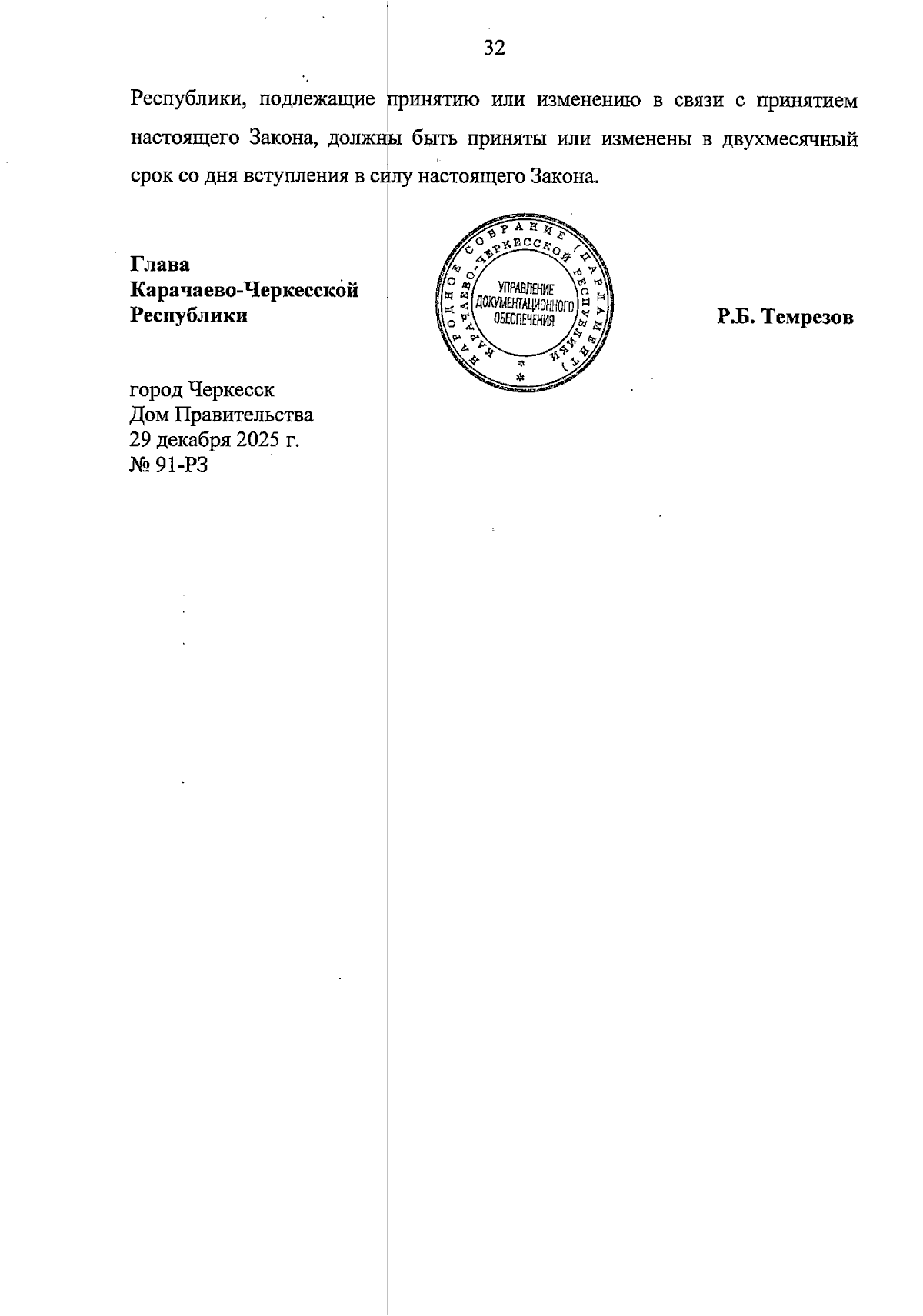 32

Республики, подлежащие принятию или изменению в связи с принятием настоящего Закона, должны быть приняты или изменены в двухмесячный срок со дня вступления в силу настоящего Закона.

Глава
Карачаево-Черкесской
Республики

НАРОДНОЕ СОБРАНИЕ (ПАРЛАМЕНТ) КАРАЧАЕВО-ЧЕРКЕССКОЙ РЕСПУБЛИКИ
УПРАВЛЕНИЕ ДОКУМЕНТАЦИОННОГО ОБЕСПЕЧЕНИЯ

Р.Б. Темрезов

город Черкесск
Дом Правительства
29 декабря 2025 г.
№ 91-РЗ